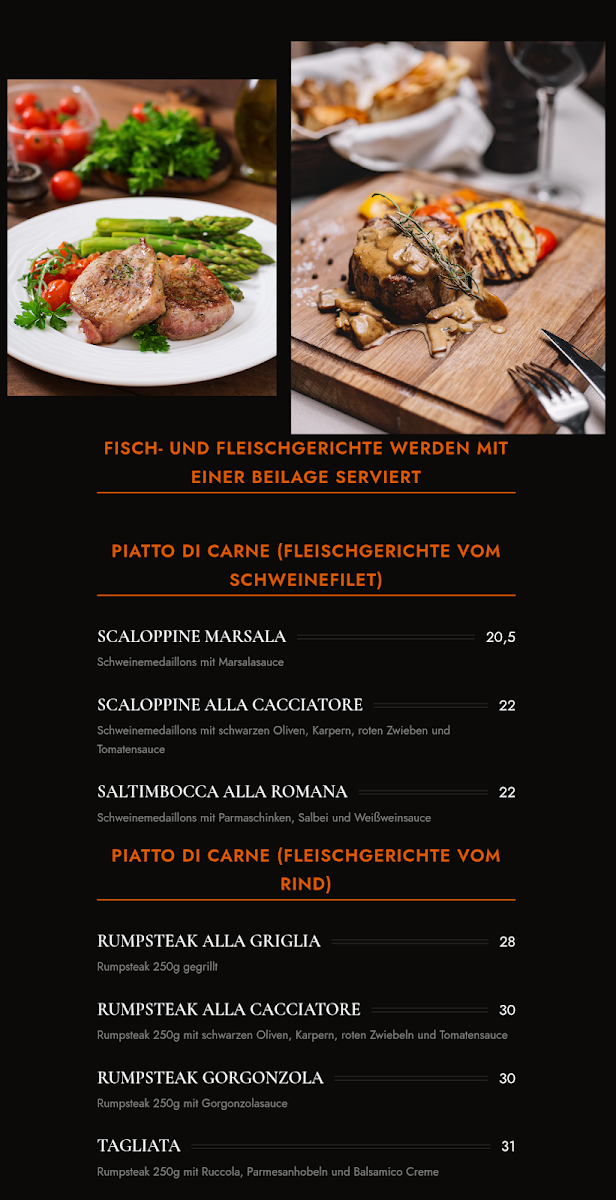 FISCH- UND FLEISCHGERICHTE WERDEN MIT EINER BEILAGE SERVIERT

PIATTO DI CARNE (FLEISCHGERICHTE VOM SCHWEINEFILET)

SCALOPPINE MARSALA 20,5
Schweinemedaillons mit Marsalasauce

SCALOPPINE ALLA CACCIATORE 22
Schweinemedaillons mit schwarzen Oliven, Karpern, roten Zwieben und Tomatensauce

SALTIMBOCCA ALLA ROMANA 22
Schweinemedaillons mit Parmaschinken, Salbei und Weißweinsauce

PIATTO DI CARNE (FLEISCHGERICHTE VOM RIND)

RUMPSTEAK ALLA GRIGLIA 28
Rumpsteak 250g gegrillt

RUMPSTEAK ALLA CACCIATORE 30
Rumpsteak 250g mit schwarzen Oliven, Karpern, roten Zwiebeln und Tomatensauce

RUMPSTEAK GORGONZOLA 30
Rumpsteak 250g mit Gorgonzolasauce

TAGLIATA 31
Rumpsteak 250g mit Ruccola, Parmesanhobeln und Balsamico Creme